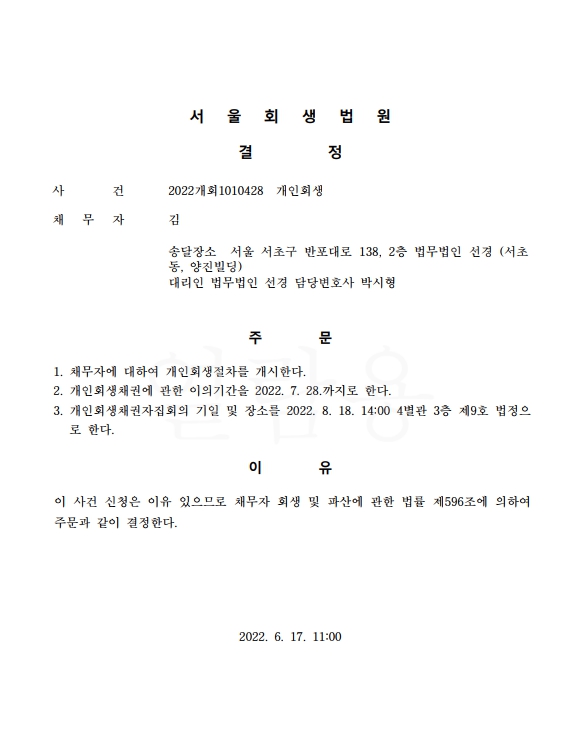 서 울 회 생 법 원

결 정

사 건 2022개회1010428 개인회생

채 무 자 김

송달장소 서울 서초구 반포대로 138, 2층 법무법인 선경 (서초동, 양진빌딩)
대리인 법무법인 선경 담당변호사 박시형

주 문

1. 채무자에 대하여 개인회생절차를 개시한다.
2. 개인회생채권에 관한 이의기간을 2022. 7. 28.까지로 한다.
3. 개인회생채권자집회의 기일 및 장소를 2022. 8. 18. 14:00 4별관 3층 제9호 법정으로 한다.

이 유

이 사건 신청은 이유 있으므로 채무자 회생 및 파산에 관한 법률 제596조에 의하여 주문과 같이 결정한다.

2022. 6. 17. 11:00